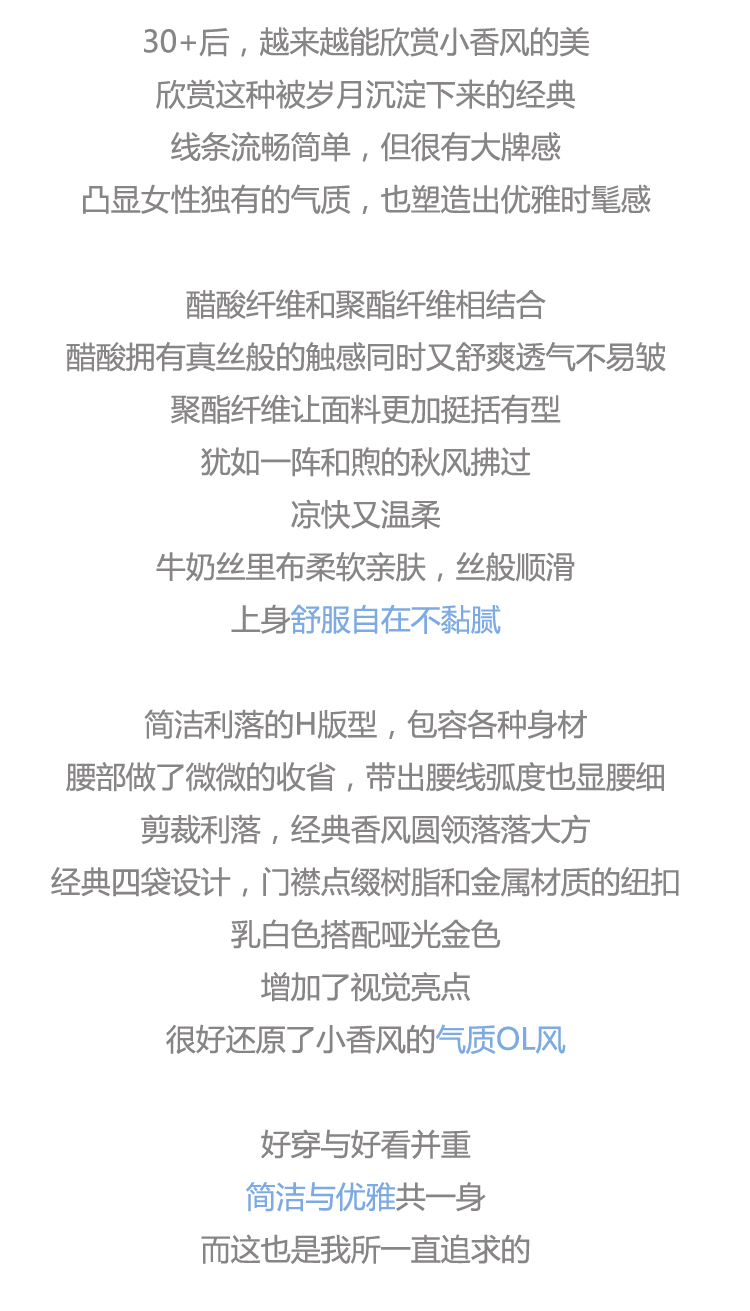 30+后，越来越能欣赏小香风的美
欣赏这种被岁月沉淀下来的经典
线条流畅简单，但很有大牌感
凸显女性独有的气质，也塑造出优雅时髦感

醋酸纤维和聚酯纤维相结合
醋酸拥有真丝般的触感同时又舒爽透气不易皱
聚酯纤维让面料更加挺括有型
犹如一阵和煦的秋风拂过
凉快又温柔
牛奶丝里布柔软亲肤，丝般顺滑
上身舒服自在不黏腻

简洁利落的H版型，包容各种身材
腰部做了微微的收省，带出腰线弧度也显腰细
剪裁利落，经典香风圆领落落大方
经典四袋设计，门襟点缀树脂和金属材质的纽扣
乳白色搭配哑光金色
增加了视觉亮点
很好还原了小香风的气质OL风

好穿与好看并重
简洁与优雅共一身
而这也是我所一直追求的